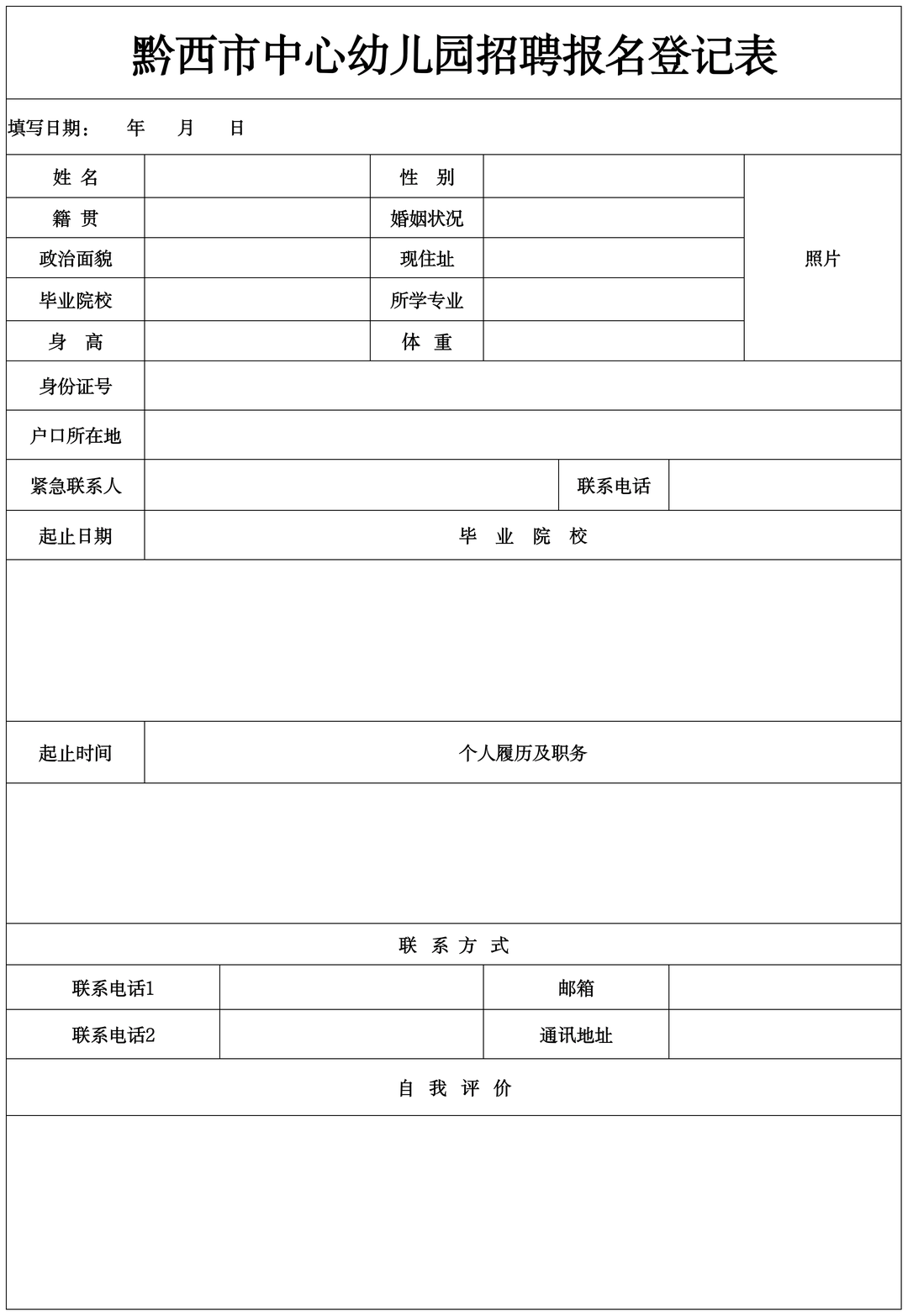 黔西市中心幼儿园招聘报名登记表

填写日期： 年 月 日

| 姓 名 | | 性 别 | | 照片 |
|---|---|---|---|---|
| 籍 贯 | | 婚姻状况 | | |
| 政治面貌 | | 现住址 | | |
| 毕业院校 | | 所学专业 | | |
| 身 高 | | 体 重 | | |

| 身份证号 | |
|---|---|
| 户口所在地 | |

| 紧急联系人 | | 联系电话 | |
|---|---|---|---|

| 起止日期 | 毕 业 院 校 |
|---|---|
| | |

| 起止时间 | 个人履历及职务 |
|---|---|
| | |

联 系 方 式

| 联系电话1 | | 邮箱 | |
|---|---|---|---|
| 联系电话2 | | 通讯地址 | |

自 我 评 价